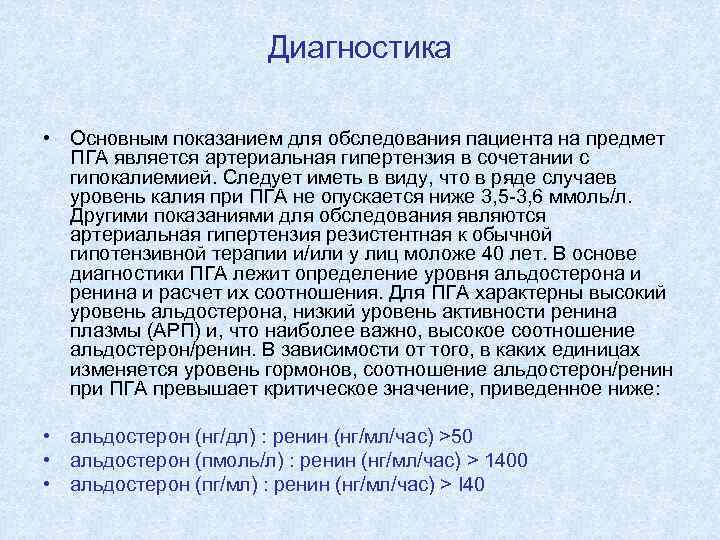 Диагностика

• Основным показанием для обследования пациента на предмет ПГА является артериальная гипертензия в сочетании с гипокалиемией. Следует иметь в виду, что в ряде случаев уровень калия при ПГА не опускается ниже 3,5-3,6 ммоль/л. Другими показаниями для обследования являются артериальная гипертензия резистентная к обычной гипотензивной терапии и/или у лиц моложе 40 лет. В основе диагностики ПГА лежит определение уровня альдостерона и ренина и расчет их соотношения. Для ПГА характерны высокий уровень альдостерона, низкий уровень активности ренина плазмы (АРП) и, что наиболее важно, высокое соотношение альдостерон/ренин. В зависимости от того, в каких единицах изменяется уровень гормонов, соотношение альдостерон/ренин при ПГА превышает критическое значение, приведенное ниже:

• альдостерон (нг/дл) : ренин (нг/мл/час) >50
• альдостерон (пмоль/л) : ренин (нг/мл/час) > 1400
• альдостерон (пг/мл) : ренин (нг/мл/час) > I40